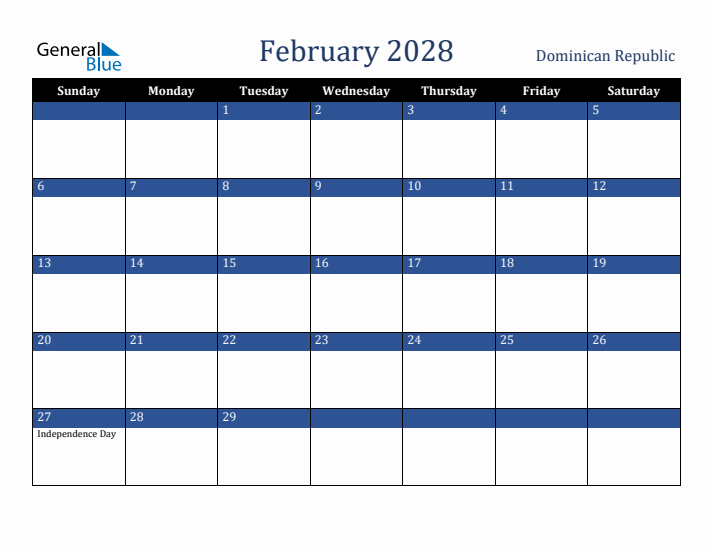 General Blue

February 2028

Dominican Republic

| Sunday | Monday | Tuesday | Wednesday | Thursday | Friday | Saturday |
|---|---|---|---|---|---|---|
| | | 1 | 2 | 3 | 4 | 5 |
| 6 | 7 | 8 | 9 | 10 | 11 | 12 |
| 13 | 14 | 15 | 16 | 17 | 18 | 19 |
| 20 | 21 | 22 | 23 | 24 | 25 | 26 |
| 27 Independence Day | 28 | 29 | | | | |